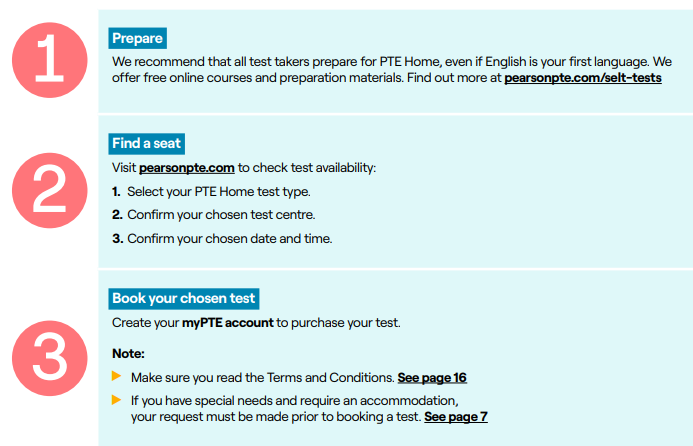 1

Prepare

We recommend that all test takers prepare for PTE Home, even if English is your first language. We offer free online courses and preparation materials. Find out more at pearsonpte.com/selt-tests

2

Find a seat

Visit pearsonpte.com to check test availability:

1. Select your PTE Home test type.

2. Confirm your chosen test centre.

3. Confirm your chosen date and time.

3

Book your chosen test

Create your myPTE account to purchase your test.

Note:

▶ Make sure you read the Terms and Conditions. See page 16

▶ If you have special needs and require an accommodation, your request must be made prior to booking a test. See page 7